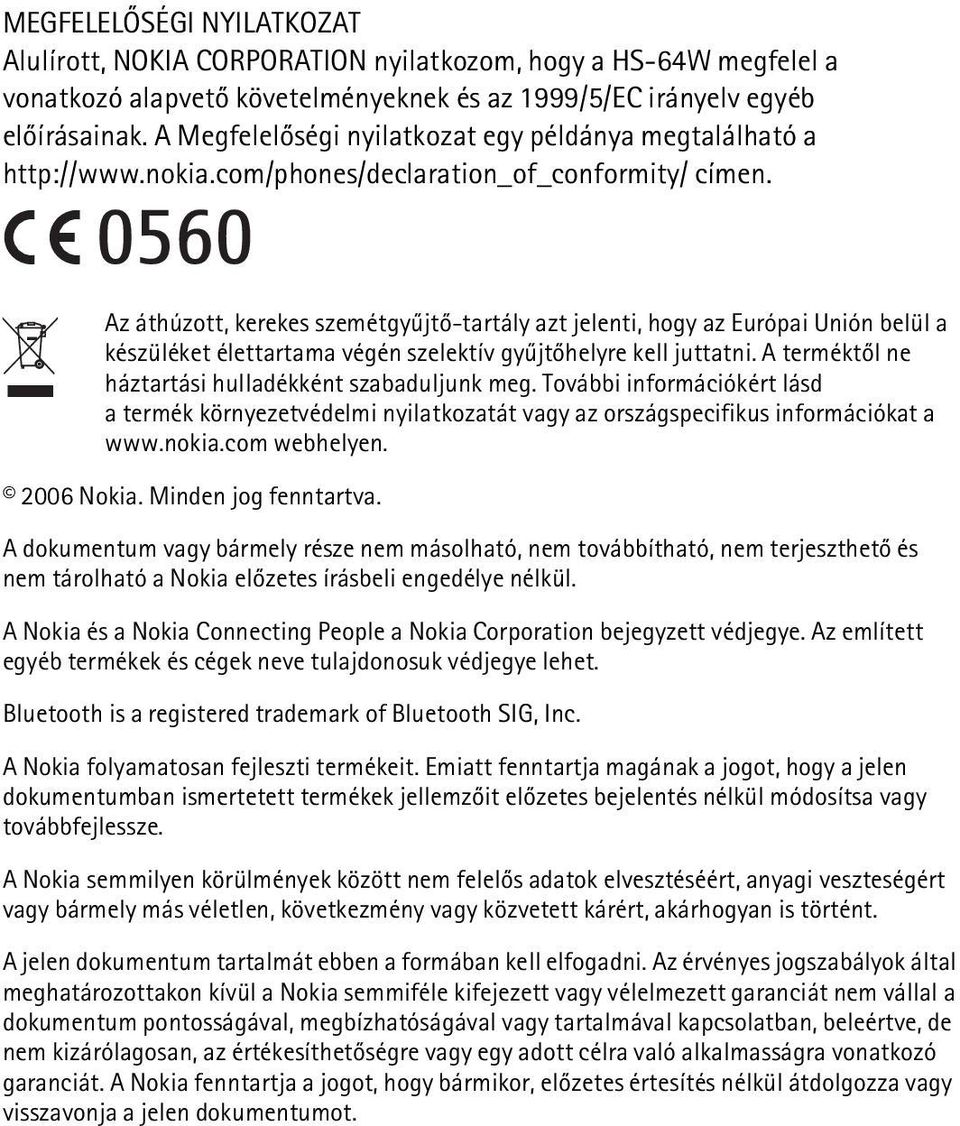 MEGFELELŐSÉGI NYILATKOZAT
Alulírott, NOKIA CORPORATION nyilatkozom, hogy a HS-64W megfelel a vonatkozó alapvető követelményeknek és az 1999/5/EC irányelv egyéb előírásainak. A Megfelelőségi nyilatkozat egy példánya megtalálható a http://www.nokia.com/phones/declaration_of_conformity/ címen.

CE 0560

Az áthúzott, kerekes szemétgyűjtő-tartály azt jelenti, hogy az Európai Unión belül a készüléket élettartama végén szelektív gyűjtőhelyre kell juttatni. A terméktől ne háztartási hulladékként szabaduljunk meg. További információkért lásd a termék környezetvédelmi nyilatkozatát vagy az országspecifikus információkat a www.nokia.com webhelyen.

© 2006 Nokia. Minden jog fenntartva.

A dokumentum vagy bármely része nem másolható, nem továbbítható, nem terjeszthető és nem tárolható a Nokia előzetes írásbeli engedélye nélkül.

A Nokia és a Nokia Connecting People a Nokia Corporation bejegyzett védjegye. Az említett egyéb termékek és cégek neve tulajdonosuk védjegye lehet.

Bluetooth is a registered trademark of Bluetooth SIG, Inc.

A Nokia folyamatosan fejleszti termékeit. Emiatt fenntartja magának a jogot, hogy a jelen dokumentumban ismertetett termékek jellemzőit előzetes bejelentés nélkül módosítsa vagy továbbfejlessze.

A Nokia semmilyen körülmények között nem felelős adatok elvesztéséért, anyagi veszteségért vagy bármely más véletlen, következmény vagy közvetett kárért, akárhogyan is történt.

A jelen dokumentum tartalmát ebben a formában kell elfogadni. Az érvényes jogszabályok által meghatározottakon kívül a Nokia semmiféle kifejezett vagy vélelmezett garanciát nem vállal a dokumentum pontosságával, megbízhatóságával vagy tartalmával kapcsolatban, beleértve, de nem kizárólagosan, az értékesíthetőségre vagy egy adott célra való alkalmasságra vonatkozó garanciát. A Nokia fenntartja a jogot, hogy bármikor, előzetes értesítés nélkül átdolgozza vagy visszavonja a jelen dokumentumot.